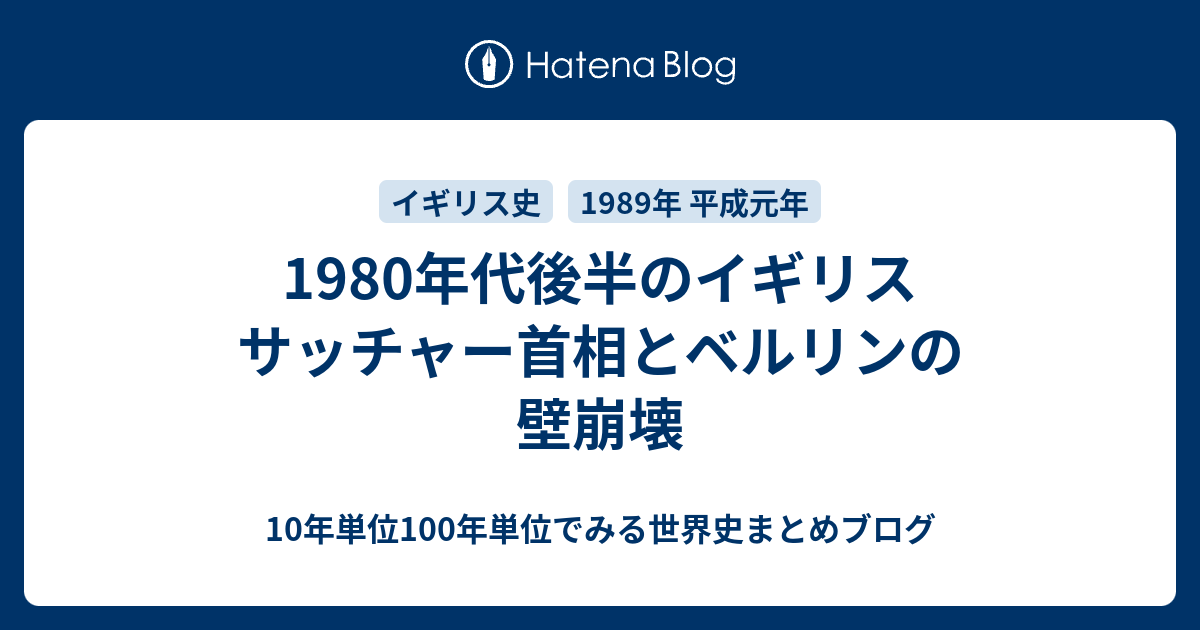 Hatena Blog

イギリス史

1989年 平成元年

1980年代後半のイギリス サッチャー首相とベルリンの壁崩壊

10年単位100年単位でみる世界史まとめブログ